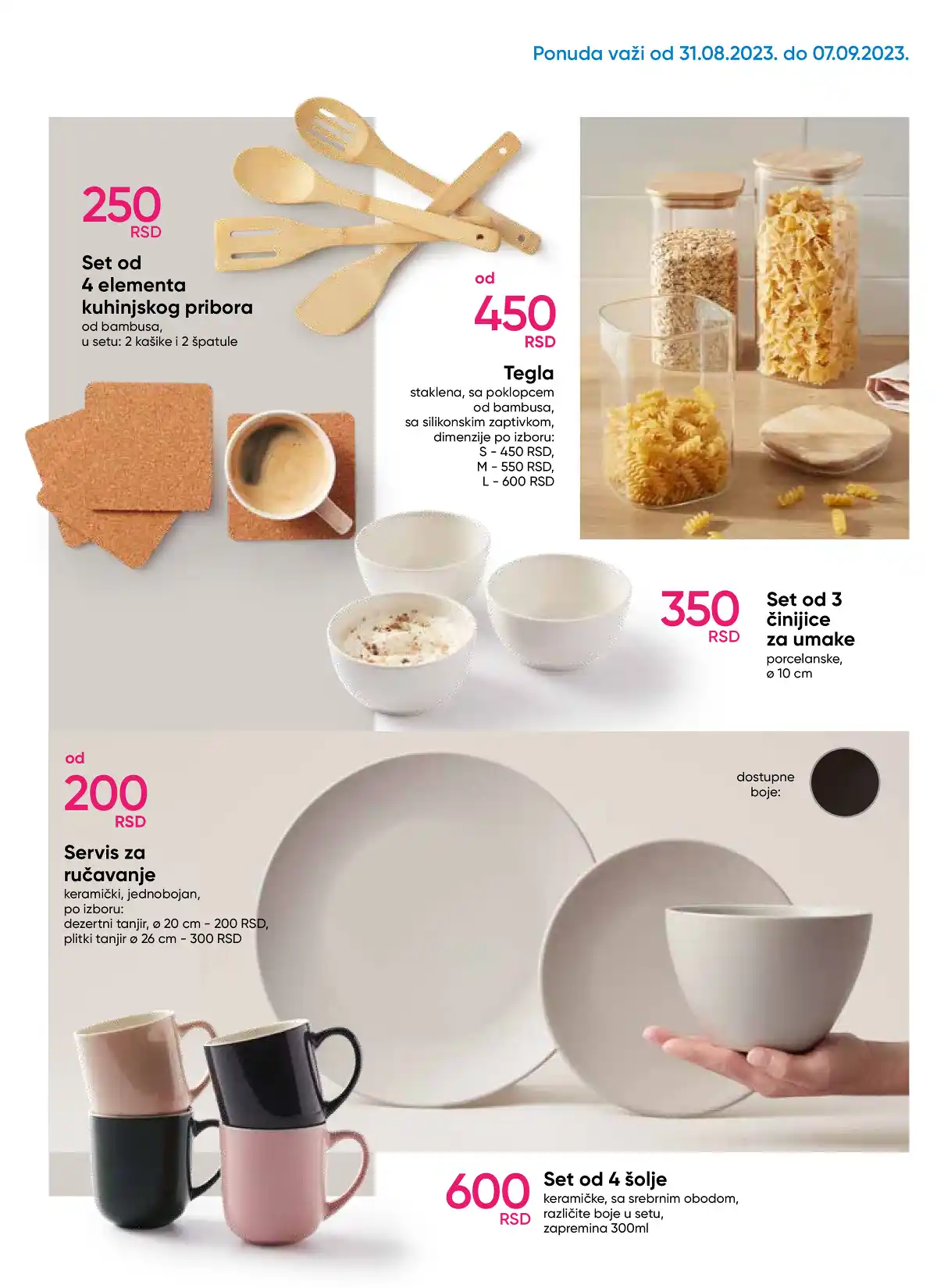 Ponuda važi od 31.08.2023. do 07.09.2023.

250
RSD

Set od 4 elementa kuhinjskog pribora
od bambusa,
u setu: 2 kašike i 2 špatule

od
450
RSD

Tegla
staklena, sa poklopcem
od bambusa,
sa silikonskim zaptivkom,
dimenzije po izboru:
S - 450 RSD,
M - 550 RSD,
L - 600 RSD

350
RSD

Set od 3 činijice za umake
porcelanske,
ø 10 cm

od
200
RSD

Servis za ručavanje
keramički, jednobojan,
po izboru:
dezertni tanjir, ø 20 cm - 200 RSD,
plitki tanjir ø 26 cm - 300 RSD

dostupne
boje:

600
RSD

Set od 4 šolje
keramičke, sa srebrnim obodom,
različite boje u setu,
zapremina 300ml